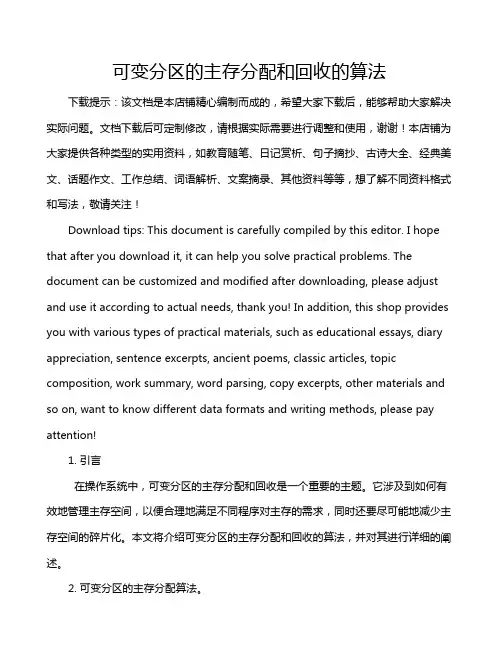 可变分区的主存分配和回收的算法

下载提示：该文档是本店铺精心编制而成的，希望大家下载后，能够帮助大家解决实际问题。文档下载后可定制修改，请根据实际需要进行调整和使用，谢谢！本店铺为大家提供各种类型的实用资料，如教育随笔、日记赏析、句子摘抄、古诗大全、经典美文、话题作文、工作总结、词语解析、文案摘录、其他资料等等，想了解不同资料格式和写法，敬请关注！

Download tips: This document is carefully compiled by this editor. I hope that after you download it, it can help you solve practical problems. The document can be customized and modified after downloading, please adjust and use it according to actual needs, thank you! In addition, this shop provides you with various types of practical materials, such as educational essays, diary appreciation, sentence excerpts, ancient poems, classic articles, topic composition, work summary, word parsing, copy excerpts, other materials and so on, want to know different data formats and writing methods, please pay attention!

1. 引言

在操作系统中，可变分区的主存分配和回收是一个重要的主题。它涉及到如何有效地管理主存空间，以便合理地满足不同程序对主存的需求，同时还要尽可能地减少主存空间的碎片化。本文将介绍可变分区的主存分配和回收的算法，并对其进行详细的阐述。

2. 可变分区的主存分配算法。